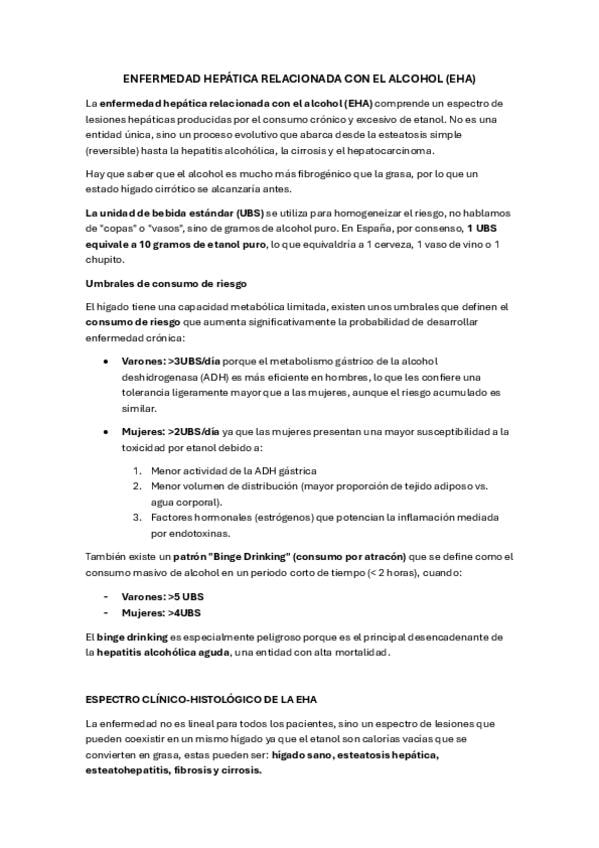 ENFERMEDAD HEPÁTICA RELACIONADA CON EL ALCOHOL (EHA)

La enfermedad hepática relacionada con el alcohol (EHA) comprende un espectro de lesiones hepáticas producidas por el consumo crónico y excesivo de etanol. No es una entidad única, sino un proceso evolutivo que abarca desde la esteatosis simple (reversible) hasta la hepatitis alcohólica, la cirrosis y el hepatocarcinoma.

Hay que saber que el alcohol es mucho más fibrogénico que la grasa, por lo que un estado hígado cirrótico se alcanzaría antes.

La unidad de bebida estándar (UBS) se utiliza para homogeneizar el riesgo, no hablamos de "copas" o "vasos", sino de gramos de alcohol puro. En España, por consenso, 1 UBS equivale a 10 gramos de etanol puro, lo que equivaldría a 1 cerveza, 1 vaso de vino o 1 chupito.

Umbrales de consumo de riesgo

El hígado tiene una capacidad metabólica limitada, existen unos umbrales que definen el consumo de riesgo que aumenta significativamente la probabilidad de desarrollar enfermedad crónica:

• Varones: >3UBS/día porque el metabolismo gástrico de la alcohol deshidrogenasa (ADH) es más eficiente en hombres, lo que les confiere una tolerancia ligeramente mayor que a las mujeres, aunque el riesgo acumulado es similar.

• Mujeres: >2UBS/día ya que las mujeres presentan una mayor susceptibilidad a la toxicidad por etanol debido a:

1. Menor actividad de la ADH gástrica
2. Menor volumen de distribución (mayor proporción de tejido adiposo vs. agua corporal).
3. Factores hormonales (estrógenos) que potencian la inflamación mediada por endotoxinas.

También existe un patrón "Binge Drinking" (consumo por atracón) que se define como el consumo masivo de alcohol en un periodo corto de tiempo (< 2 horas), cuando:

- Varones: >5 UBS
- Mujeres: >4UBS

El binge drinking es especialmente peligroso porque es el principal desencadenante de la hepatitis alcohólica aguda, una entidad con alta mortalidad.

ESPECTRO CLÍNICO-HISTOLÓGICO DE LA EHA

La enfermedad no es lineal para todos los pacientes, sino un espectro de lesiones que pueden coexistir en un mismo hígado ya que el etanol son calorías vacías que se convierten en grasa, estas pueden ser: hígado sano, esteatosis hepática, esteatohepatitis, fibrosis y cirrosis.